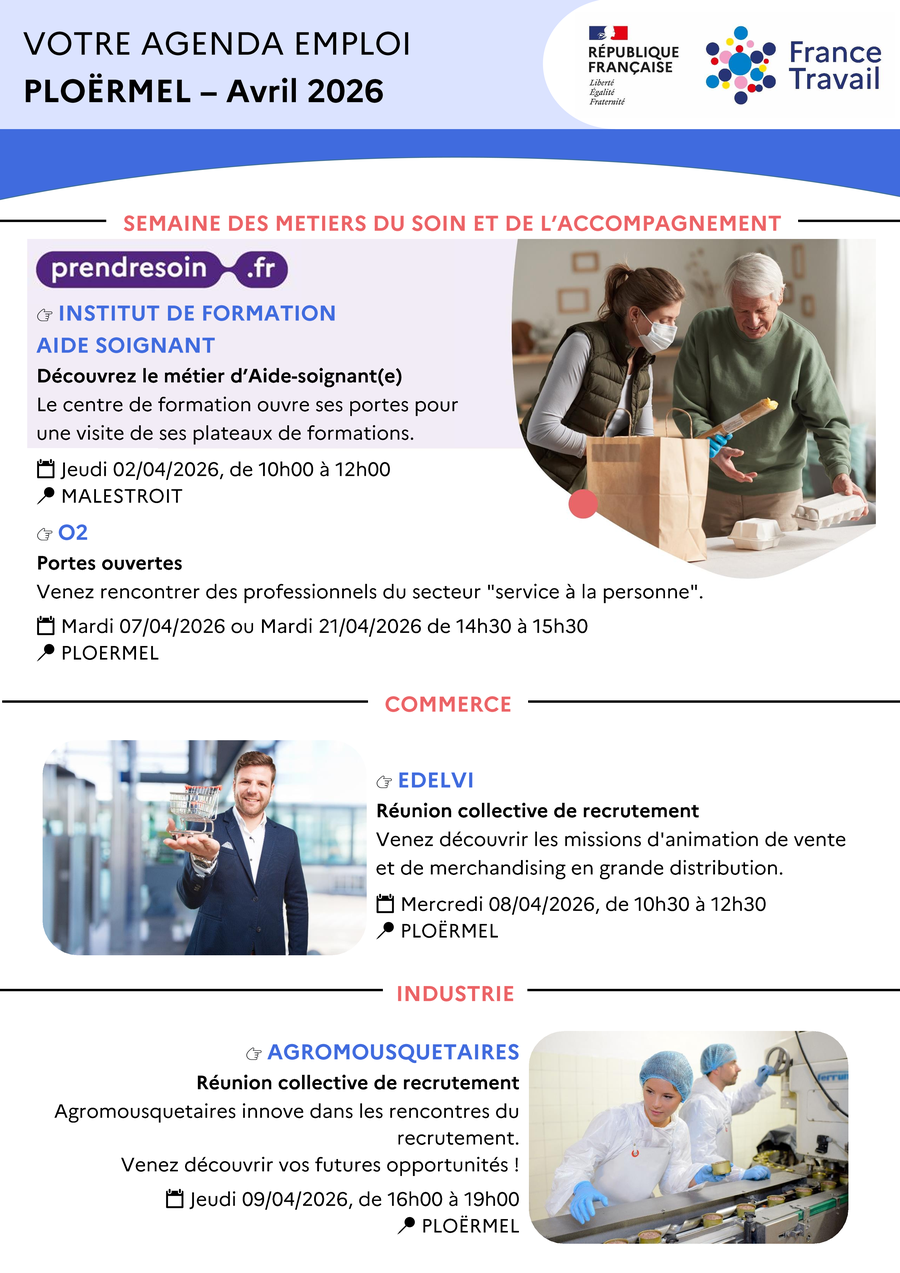 VOTRE AGENDA EMPLOI
PLOËRMEL – Avril 2026

RÉPUBLIQUE FRANÇAISE
Liberté
Égalité
Fraternité

France Travail

SEMAINE DES METIERS DU SOIN ET DE L'ACCOMPAGNEMENT

prendresoin.fr

☞ INSTITUT DE FORMATION AIDE SOIGNANT

Découvrez le métier d'Aide-soignant(e)

Le centre de formation ouvre ses portes pour une visite de ses plateaux de formations.

Jeudi 02/04/2026, de 10h00 à 12h00
MALESTROIT

☞ O2

Portes ouvertes

Venez rencontrer des professionnels du secteur "service à la personne".

Mardi 07/04/2026 ou Mardi 21/04/2026 de 14h30 à 15h30
PLOERMEL

COMMERCE

☞ EDELVI

Réunion collective de recrutement

Venez découvrir les missions d'animation de vente et de merchandising en grande distribution.

Mercredi 08/04/2026, de 10h30 à 12h30
PLOËRMEL

INDUSTRIE

☞ AGROMOUSQUETAIRES

Réunion collective de recrutement

Agromousquetaires innove dans les rencontres du recrutement.
Venez découvrir vos futures opportunités !

Jeudi 09/04/2026, de 16h00 à 19h00
PLOËRMEL